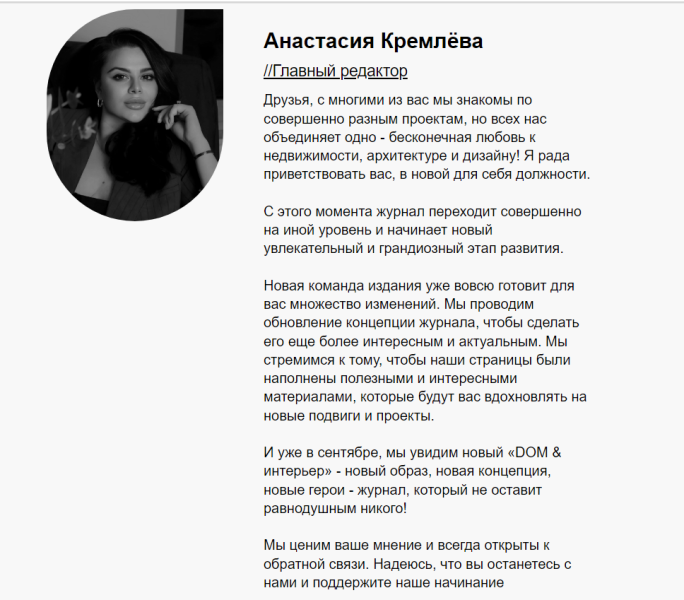 Анастасия Кремлёва

//Главный редактор

Друзья, с многими из вас мы знакомы по совершенно разным проектам, но всех нас объединяет одно - бесконечная любовь к недвижимости, архитектуре и дизайну! Я рада приветствовать вас, в новой для себя должности.

С этого момента журнал переходит совершенно на иной уровень и начинает новый увлекательный и грандиозный этап развития.

Новая команда издания уже вовсю готовит для вас множество изменений. Мы проводим обновление концепции журнала, чтобы сделать его еще более интересным и актуальным. Мы стремимся к тому, чтобы наши страницы были наполнены полезными и интересными материалами, которые будут вас вдохновлять на новые подвиги и проекты.

И уже в сентябре, мы увидим новый «DOM & интерьер» - новый образ, новая концепция, новые герои - журнал, который не оставит равнодушным никого!

Мы ценим ваше мнение и всегда открыты к обратной связи. Надеюсь, что вы останетесь с нами и поддержите наше начинание